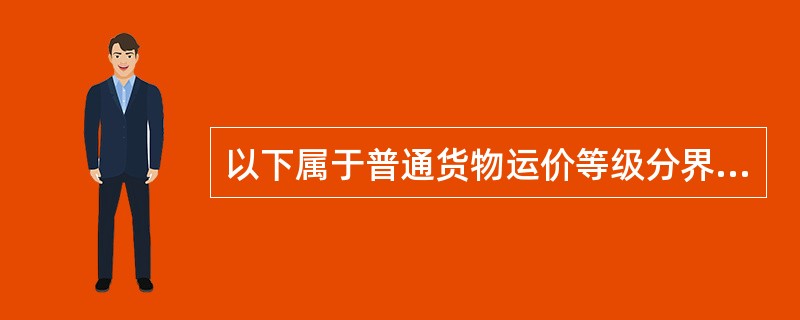 以下属于普通货物运价等级分界...